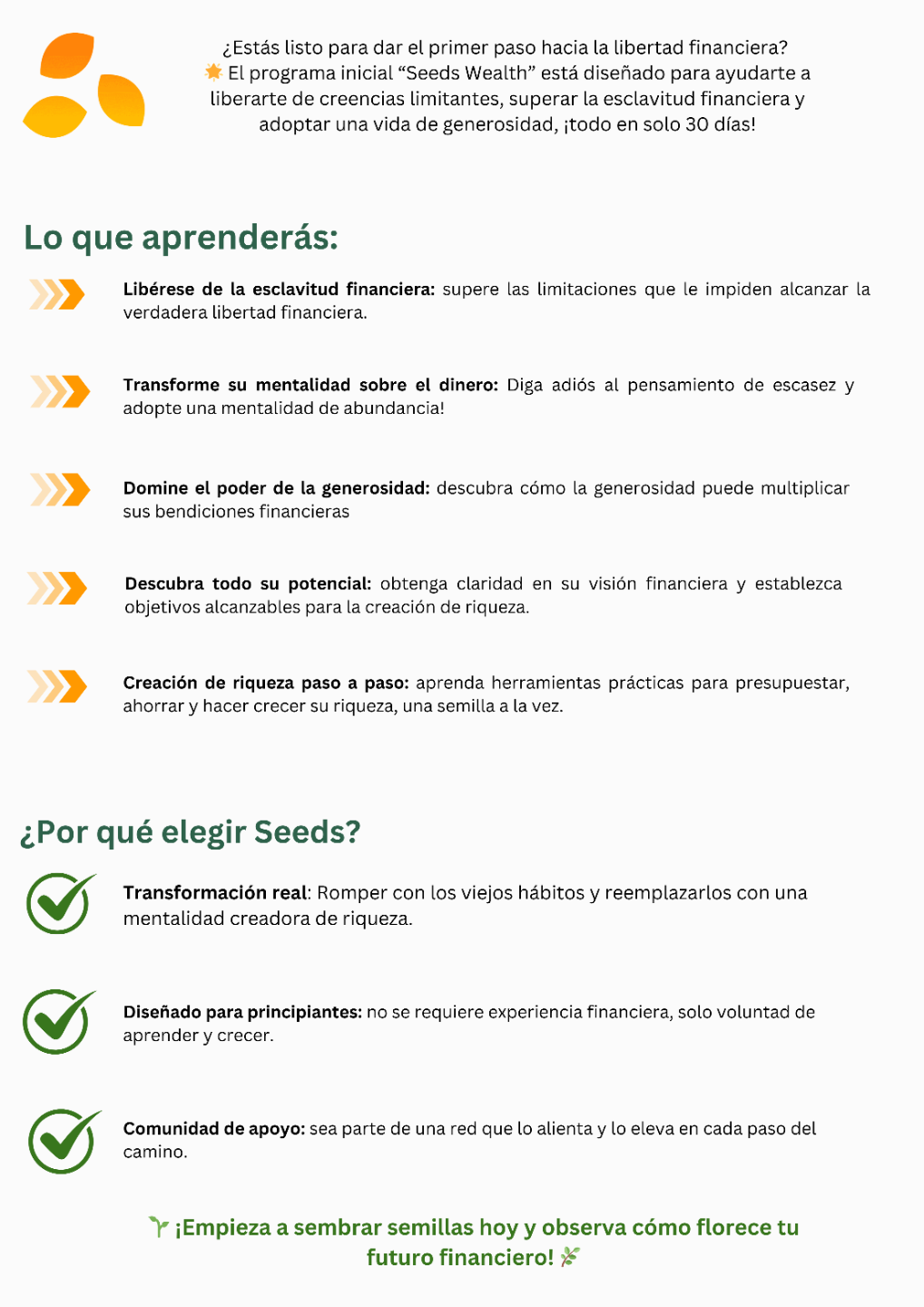 ¿Estás listo para dar el primer paso hacia la libertad financiera? 🌟 El programa inicial “Seeds Wealth” está diseñado para ayudarte a liberarte de creencias limitantes, superar la esclavitud financiera y adoptar una vida de generosidad, ¡todo en solo 30 días!

Lo que aprenderás:

Libérese de la esclavitud financiera: supere las limitaciones que le impiden alcanzar la verdadera libertad financiera.

Transforme su mentalidad sobre el dinero: Diga adiós al pensamiento de escasez y adopte una mentalidad de abundancia!

Domine el poder de la generosidad: descubra cómo la generosidad puede multiplicar sus bendiciones financieras

Descubra todo su potencial: obtenga claridad en su visión financiera y establezca objetivos alcanzables para la creación de riqueza.

Creación de riqueza paso a paso: aprenda herramientas prácticas para presupuestar, ahorrar y hacer crecer su riqueza, una semilla a la vez.

¿Por qué elegir Seeds?

Transformación real: Romper con los viejos hábitos y reemplazarlos con una mentalidad creadora de riqueza.

Diseñado para principiantes: no se requiere experiencia financiera, solo voluntad de aprender y crecer.

Comunidad de apoyo: sea parte de una red que lo alienta y lo eleva en cada paso del camino.

🌱 ¡Empieza a sembrar semillas hoy y observa cómo florece tu futuro financiero! 🌿